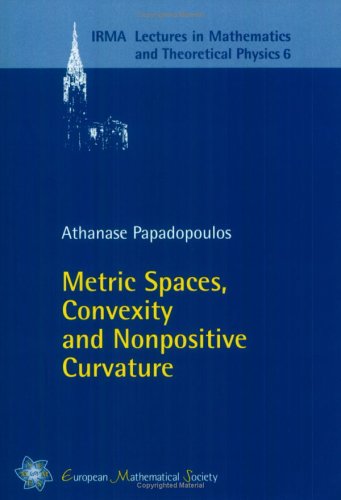 IRMA Lectures in Mathematics and Theoretical Physics 6

Athanase Papadopoulos

Metric Spaces, Convexity and Nonpositive Curvature

European Mathematical Society
Copyrighted Material